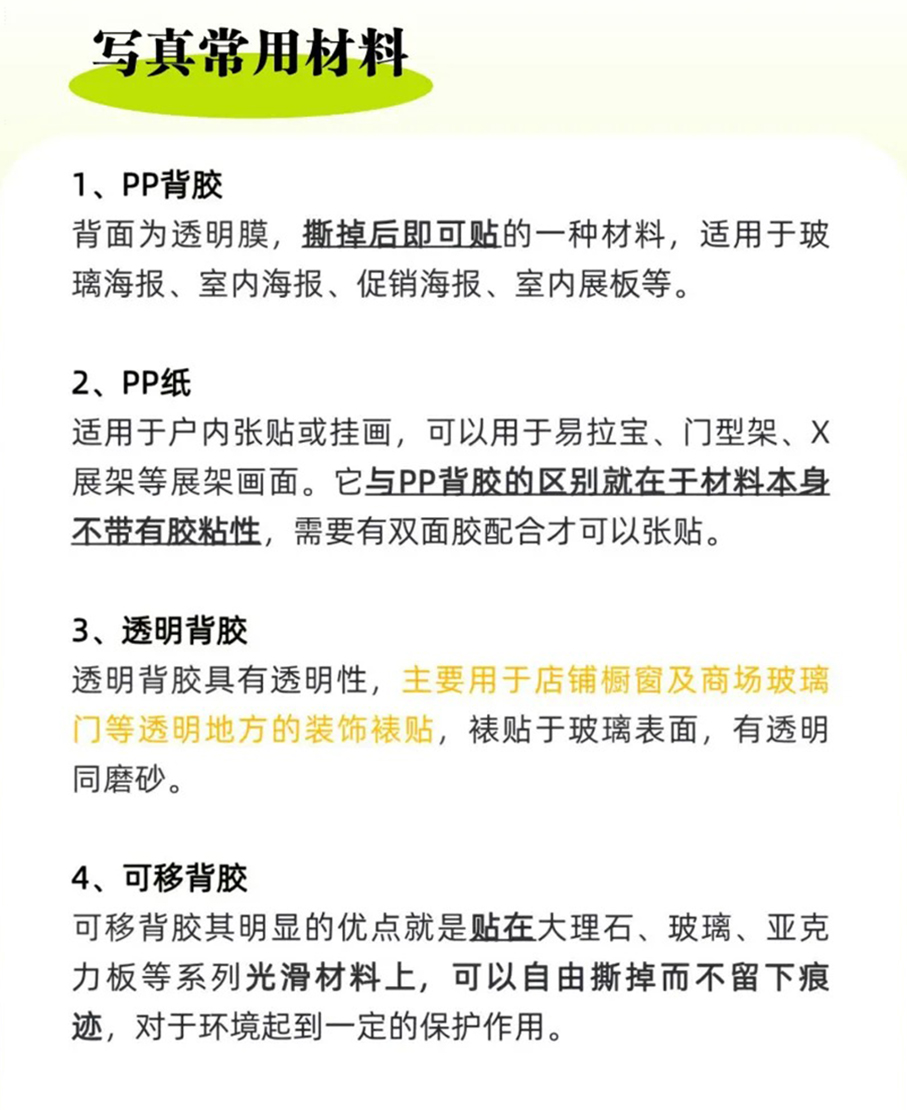 写真常用材料

1、PP背胶
背面为透明膜，撕掉后即可贴的一种材料，适用于玻璃海报、室内海报、促销海报、室内展板等。

2、PP纸
适用于户内张贴或挂画，可以用于易拉宝、门型架、X展架等展架画面。它与PP背胶的区别就在于材料本身不带有胶粘性，需要有双面胶配合才可以张贴。

3、透明背胶
透明背胶具有透明性，主要用于店铺橱窗及商场玻璃门等透明地方的装饰裱贴，裱贴于玻璃表面，有透明同磨砂。

4、可移背胶
可移背胶其明显的优点就是贴在大理石、玻璃、亚克力板等系列光滑材料上，可以自由撕掉而不留下痕迹，对于环境起到一定的保护作用。